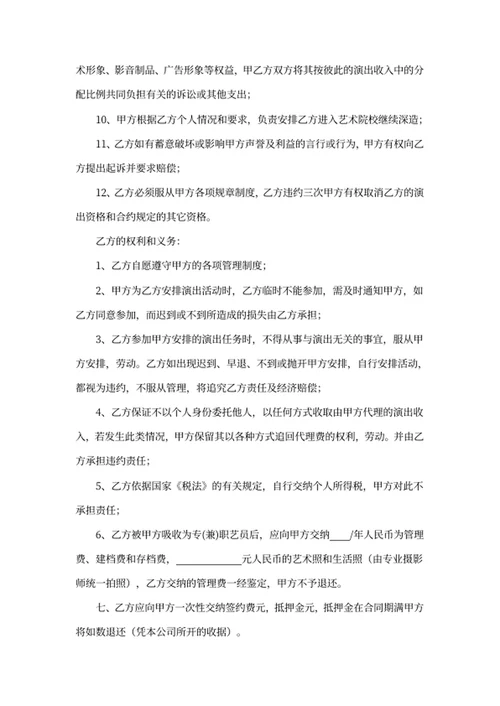 术形象、影音制品、广告形象等权益，甲乙方双方将其按彼此的演出收入中的分配比例共同负担有关的诉讼或其他支出；

10、甲方根据乙方个人情况和要求，负责安排乙方进入艺术院校继续深造；

11、乙方如有蓄意破坏或影响甲方声誉及利益的言行或行为，甲方有权向乙方提出起诉并要求赔偿；

12、乙方必须服从甲方各项规章制度，乙方违约三次甲方有权取消乙方的演出资格和合约规定的其它资格。

乙方的权利和义务：

1、乙方自愿遵守甲方的各项管理制度；

2、甲方为乙方安排演出活动时，乙方临时不能参加，需及时通知甲方，如乙方同意参加，而迟到或不到所造成的损失由乙方承担；

3、乙方参加甲方安排的演出任务时，不得从事与演出无关的事宜，服从甲方安排，劳动。乙方如出现迟到、早退、不到或抛开甲方安排，自行安排活动，都视为违约，不服从管理，将追究乙方责任及经济赔偿；

4、乙方保证不以个人身份委托他人，以任何方式收取由甲方代理的演出收入，若发生此类情况，甲方保留其以各种方式追回代理费的权利，劳动。并由乙方承担违约责任；

5、乙方依据国家《税法》的有关规定，自行交纳个人所得税，甲方对此不承担责任；

6、乙方被甲方吸收为专(兼)职艺员后，应向甲方交纳____/年人民币为管理费、建档费和存档费，____________元人民币的艺术照和生活照（由专业摄影师统一拍照），乙方交纳的管理费一经鉴定，甲方不予退还。

七、乙方应向甲方一次性交纳签约费元，抵押金元，抵押金在合同期满甲方将如数退还（凭本公司所开的收据）。